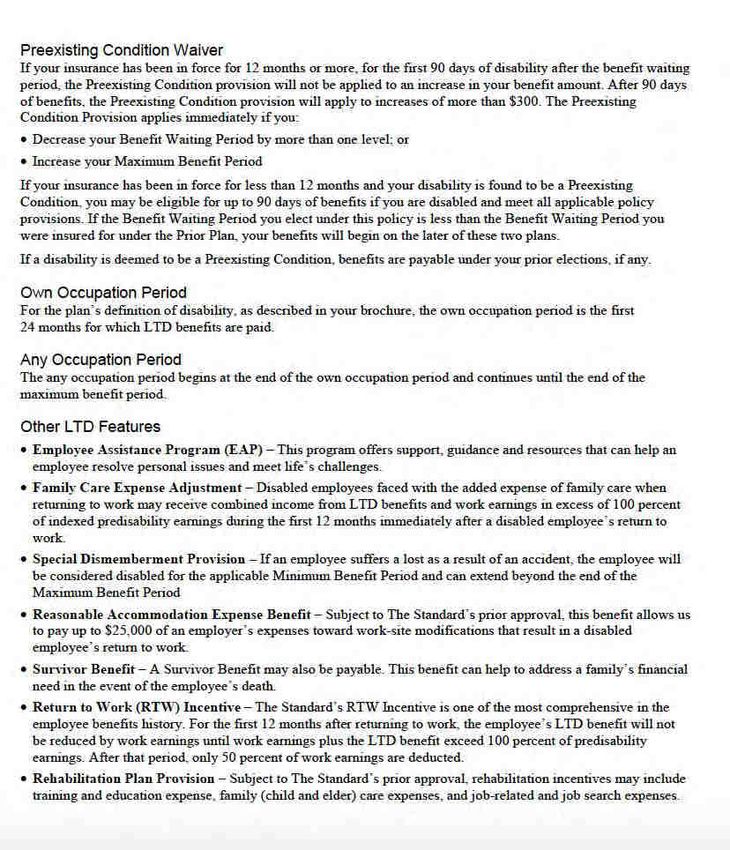 Preexisting Condition Waiver
If your insurance has been in force for 12 months or more, for the first 90 days of disability after the benefit waiting period, the Preexisting Condition provision will not be applied to an increase in your benefit amount. After 90 days of benefits, the Preexisting Condition provision will apply to increases of more than \$300. The Preexisting Condition Provision applies immediately if you:

• Decrease your Benefit Waiting Period by more than one level; or
• Increase your Maximum Benefit Period

If your insurance has been in force for less than 12 months and your disability is found to be a Preexisting Condition, you may be eligible for up to 90 days of benefits if you are disabled and meet all applicable policy provisions. If the Benefit Waiting Period you elect under this policy is less than the Benefit Waiting Period you were insured for under the Prior Plan, your benefits will begin on the later of these two plans.

If a disability is deemed to be a Preexisting Condition, benefits are payable under your prior elections, if any.

Own Occupation Period
For the plan's definition of disability, as described in your brochure, the own occupation period is the first 24 months for which LTD benefits are paid.

Any Occupation Period
The any occupation period begins at the end of the own occupation period and continues until the end of the maximum benefit period.

Other LTD Features
• Employee Assistance Program (EAP) – This program offers support, guidance and resources that can help an employee resolve personal issues and meet life's challenges.
• Family Care Expense Adjustment – Disabled employees faced with the added expense of family care when returning to work may receive combined income from LTD benefits and work earnings in excess of 100 percent of indexed predisability earnings during the first 12 months immediately after a disabled employee's return to work.
• Special Dismemberment Provision – If an employee suffers a lost as a result of an accident, the employee will be considered disabled for the applicable Minimum Benefit Period and can extend beyond the end of the Maximum Benefit Period
• Reasonable Accommodation Expense Benefit – Subject to The Standard's prior approval, this benefit allows us to pay up to \$25,000 of an employer's expenses toward work-site modifications that result in a disabled employee's return to work.
• Survivor Benefit – A Survivor Benefit may also be payable. This benefit can help to address a family's financial need in the event of the employee's death.
• Return to Work (RTW) Incentive – The Standard's RTW Incentive is one of the most comprehensive in the employee benefits history. For the first 12 months after returning to work, the employee's LTD benefit will not be reduced by work earnings until work earnings plus the LTD benefit exceed 100 percent of predisability earnings. After that period, only 50 percent of work earnings are deducted.
• Rehabilitation Plan Provision – Subject to The Standard's prior approval, rehabilitation incentives may include training and education expense, family (child and elder) care expenses, and job-related and job search expenses.